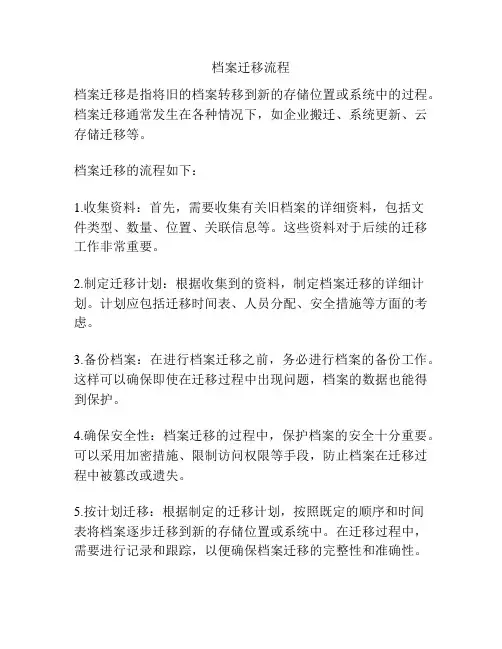 档案迁移流程

档案迁移是指将旧的档案转移到新的存储位置或系统中的过程。档案迁移通常发生在各种情况下，如企业搬迁、系统更新、云存储迁移等。

档案迁移的流程如下：

1.收集资料：首先，需要收集有关旧档案的详细资料，包括文件类型、数量、位置、关联信息等。这些资料对于后续的迁移工作非常重要。

2.制定迁移计划：根据收集到的资料，制定档案迁移的详细计划。计划应包括迁移时间表、人员分配、安全措施等方面的考虑。

3.备份档案：在进行档案迁移之前，务必进行档案的备份工作。这样可以确保即使在迁移过程中出现问题，档案的数据也能得到保护。

4.确保安全性：档案迁移的过程中，保护档案的安全十分重要。可以采用加密措施、限制访问权限等手段，防止档案在迁移过程中被篡改或遗失。

5.按计划迁移：根据制定的迁移计划，按照既定的顺序和时间表将档案逐步迁移到新的存储位置或系统中。在迁移过程中，需要进行记录和跟踪，以便确保档案迁移的完整性和准确性。